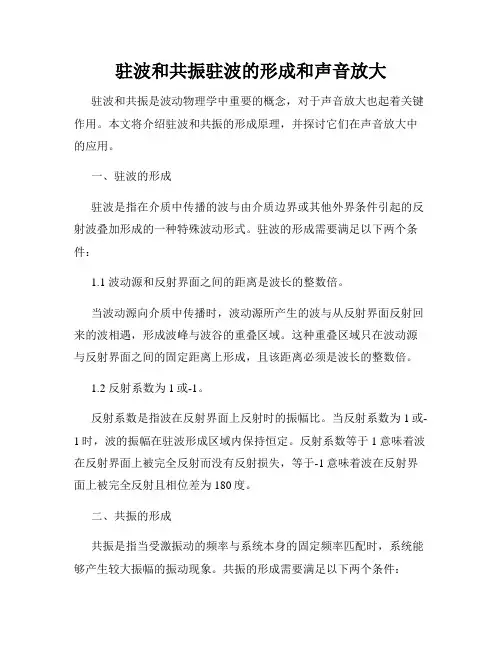 驻波和共振驻波的形成和声音放大

驻波和共振是波动物理学中重要的概念，对于声音放大也起着关键作用。本文将介绍驻波和共振的形成原理，并探讨它们在声音放大中的应用。

一、驻波的形成

驻波是指在介质中传播的波与由介质边界或其他外界条件引起的反射波叠加形成的一种特殊波动形式。驻波的形成需要满足以下两个条件：

1.1 波动源和反射界面之间的距离是波长的整数倍。

当波动源向介质中传播时，波动源所产生的波与从反射界面反射回来的波相遇，形成波峰与波谷的重叠区域。这种重叠区域只在波动源与反射界面之间的固定距离上形成，且该距离必须是波长的整数倍。

1.2 反射系数为 1 或-1。

反射系数是指波在反射界面上反射时的振幅比。当反射系数为 1 或-1 时，波的振幅在驻波形成区域内保持恒定。反射系数等于 1 意味着波在反射界面上被完全反射而没有反射损失，等于-1 意味着波在反射界面上被完全反射且相位差为 180 度。

二、共振的形成

共振是指当受激振动的频率与系统本身的固定频率匹配时，系统能够产生较大振幅的振动现象。共振的形成需要满足以下两个条件：